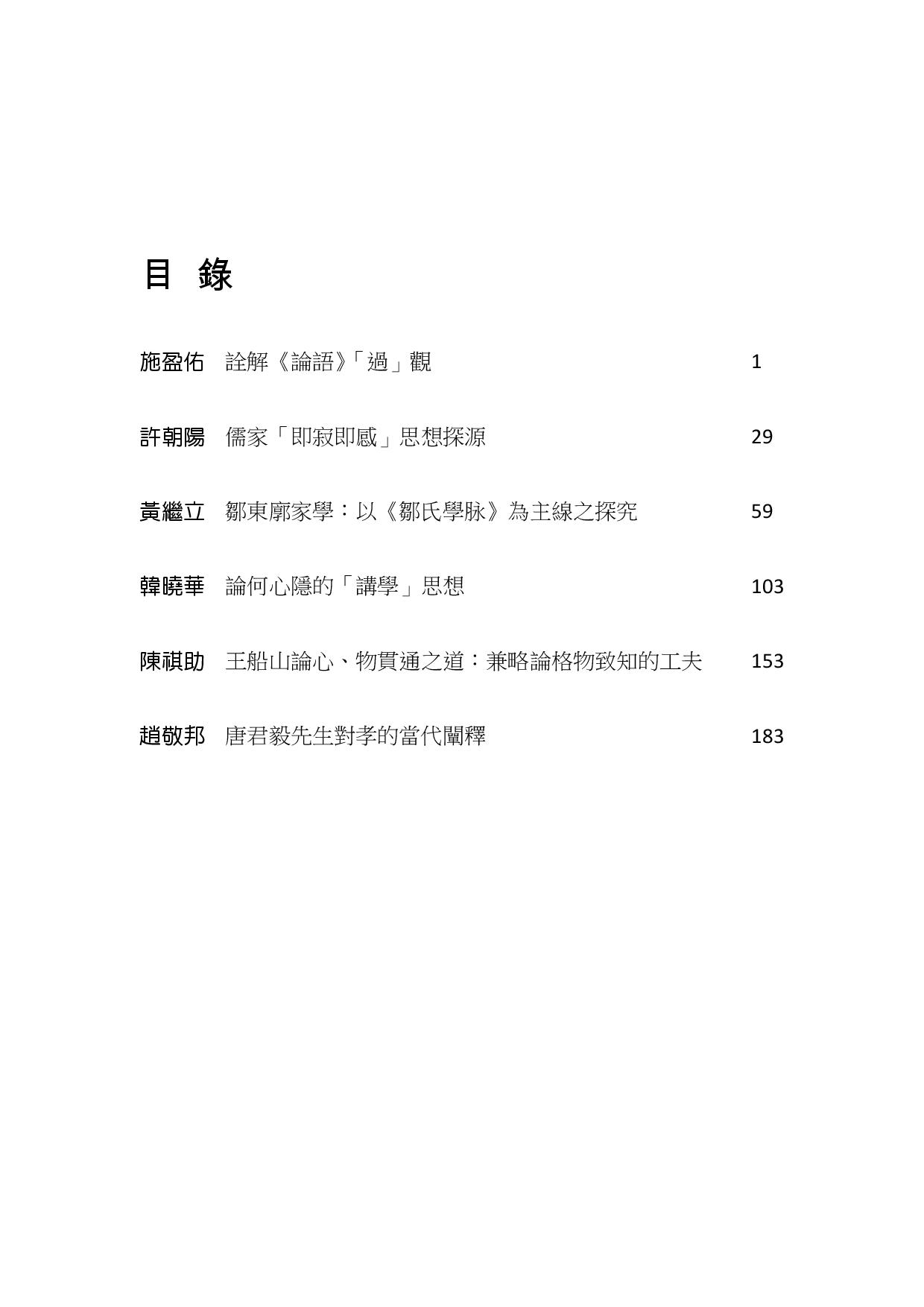 目 錄

施盈佑 詮解《論語》「過」觀 1

許朝陽 儒家「即寂即感」思想探源 29

黃繼立 鄒東廓家學：以《鄒氏學脉》為主線之探究 59

韓曉華 論何心隱的「講學」思想 103

陳祺助 王船山論心、物貫通之道：兼略論格物致知的工夫 153

趙敬邦 唐君毅先生對孝的當代闡釋 183